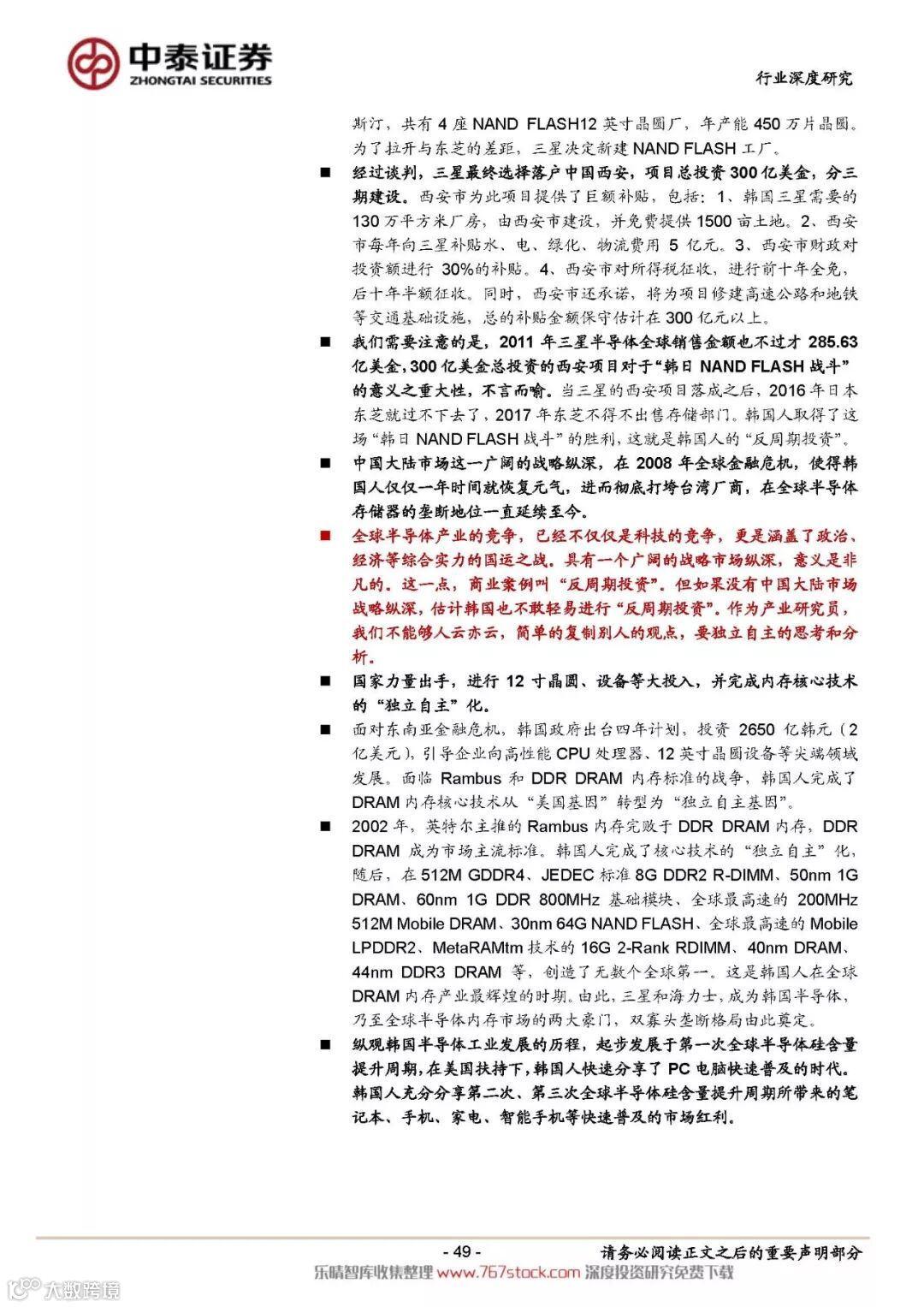 中泰证券
ZHONGTAI SECURITIES

行业深度研究

斯汀，共有 4 座 NAND FLASH12 英寸晶圆厂，年产能 450 万片晶圆。为了拉开与东芝的差距，三星决定新建 NAND FLASH 工厂。

■ 经过谈判，三星最终选择落户中国西安，项目总投资 300 亿美金，分三期建设。西安市为此项目提供了巨额补贴，包括：1、韩国三星需要的 130 万平方米厂房，由西安市建设，并免费提供 1500 亩土地。2、西安市每年向三星补贴水、电、绿化、物流费用 5 亿元。3、西安市财政对投资额进行 30%的补贴。4、西安市对所得税征收，进行前十年全免，后十年半额征收。同时，西安市还承诺，将为项目修建高速公路和地铁等交通基础设施，总的补贴金额保守估计在 300 亿元以上。

■ 我们需要注意的是，2011 年三星半导体全球销售金额也不过才 285.63 亿美金，300 亿美金总投资的西安项目对于“韩日 NAND FLASH 战斗”的意义之重大性，不言而喻。当三星的西安项目落成之后，2016 年日本东芝就过不下去了，2017 年东芝不得不出售存储部门。韩国人取得了这场“韩日 NAND FLASH 战斗”的胜利，这就是韩国人的“反周期投资”。

■ 中国大陆市场这一广阔的战略纵深，在 2008 年全球金融危机，使得韩国人仅仅一年时间就恢复元气，进而彻底打垮台湾厂商，在全球半导体存储器的垄断地位一直延续至今。

■ 全球半导体产业的竞争，已经不仅仅是科技的竞争，更是涵盖了政治、经济等综合实力的国运之战。具有一个广阔的战略市场纵深，意义是非凡的。这一点，商业案例叫“反周期投资”。但如果没有中国大陆市场战略纵深，估计韩国也不敢轻易进行“反周期投资”。作为产业研究员，我们不能够人云亦云，简单的复制别人的观点，要独立自主的思考和分析。

■ 国家力量出手，进行 12 寸晶圆、设备等大投入，并完成内存核心技术的“独立自主”化。

■ 面对东南亚金融危机，韩国政府出台四年计划，投资 2650 亿韩元（2 亿美元），引导企业向高性能 CPU 处理器、12 英寸晶圆设备等尖端领域发展。面临 Rambus 和 DDR DRAM 内存标准的战争，韩国人完成了 DRAM 内存核心技术从“美国基因”转型为“独立自主基因”。

■ 2002 年，英特尔主推的 Rambus 内存完败于 DDR DRAM 内存，DDR DRAM 成为市场主流标准。韩国人完成了核心技术的“独立自主”化，随后，在 512M GDDR4、JEDEC 标准 8G DDR2 R-DIMM、50nm 1G DRAM、60nm 1G DDR 800MHz 基础模块、全球最高速的 200MHz 512M Mobile DRAM、30nm 64G NAND FLASH、全球最高速的 Mobile LPDDR2、MetaRAMtm 技术的 16G 2-Rank RDIMM、40nm DRAM、44nm DDR3 DRAM 等，创造了无数个全球第一。这是韩国人在全球 DRAM 内存产业最辉煌的时期。由此，三星和海力士，成为韩国半导体，乃至全球半导体内存市场的两大豪门，双寡头垄断格局由此奠定。

■ 纵观韩国半导体工业发展的历程，起步发展于第一次全球半导体硅含量提升周期，在美国扶持下，韩国人快速分享了 PC 电脑快速普及的时代。韩国人充分分享第二次、第三次全球半导体硅含量提升周期所带来的笔记本、手机、家电、智能手机等快速普及的市场红利。

- 49 -

请务必阅读正文之后的重要声明部分

乐晴智库收集整理 www.767stock.com 深度投资研究免费下载

大数跨境